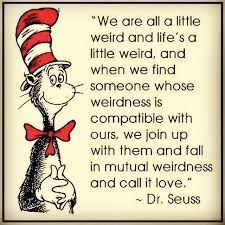 "We are all a little weird and life's a little weird, and when we find someone whose weirdness is compatible with ours, we join up with them and fall in mutual weirdness and call it love."
~ Dr. Seuss